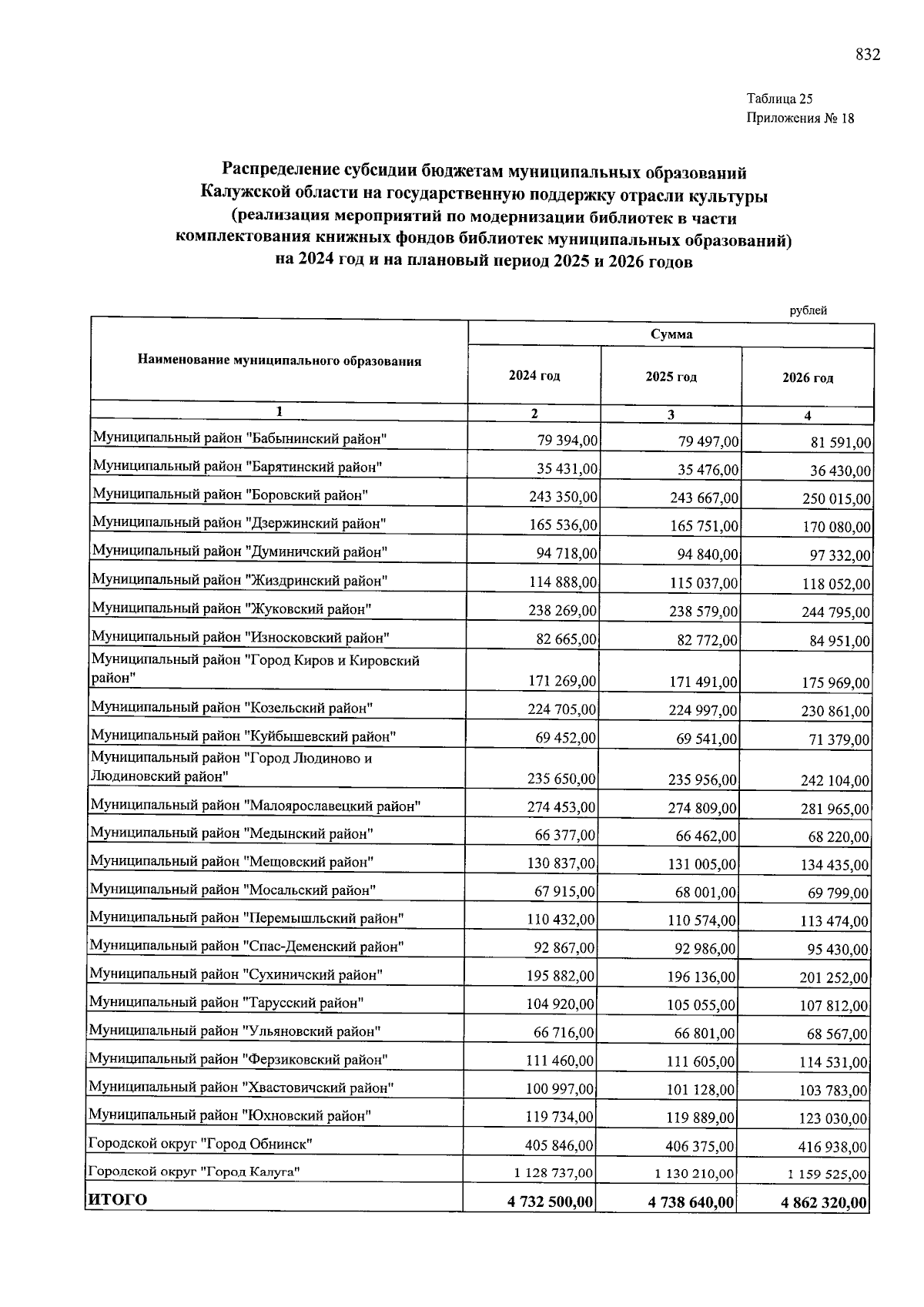 832

Таблица 25
Приложения № 18

Распределение субсидии бюджетам муниципальных образований Калужской области на государственную поддержку отрасли культуры (реализация мероприятий по модернизации библиотек в части комплектования книжных фондов библиотек муниципальных образований) на 2024 год и на плановый период 2025 и 2026 годов

рублей

| Наименование муниципального образования | Сумма | | |
|---|---|---|---|
| | 2024 год | 2025 год | 2026 год |
| 1 | 2 | 3 | 4 |
| Муниципальный район "Бабынинский район" | 79 394,00 | 79 497,00 | 81 591,00 |
| Муниципальный район "Барятинский район" | 35 431,00 | 35 476,00 | 36 430,00 |
| Муниципальный район "Боровский район" | 243 350,00 | 243 667,00 | 250 015,00 |
| Муниципальный район "Дзержинский район" | 165 536,00 | 165 751,00 | 170 080,00 |
| Муниципальный район "Думиничский район" | 94 718,00 | 94 840,00 | 97 332,00 |
| Муниципальный район "Жиздринский район" | 114 888,00 | 115 037,00 | 118 052,00 |
| Муниципальный район "Жуковский район" | 238 269,00 | 238 579,00 | 244 795,00 |
| Муниципальный район "Износковский район" | 82 665,00 | 82 772,00 | 84 951,00 |
| Муниципальный район "Город Киров и Кировский район" | 171 269,00 | 171 491,00 | 175 969,00 |
| Муниципальный район "Козельский район" | 224 705,00 | 224 997,00 | 230 861,00 |
| Муниципальный район "Куйбышевский район" | 69 452,00 | 69 541,00 | 71 379,00 |
| Муниципальный район "Город Людиново и Людиновский район" | 235 650,00 | 235 956,00 | 242 104,00 |
| Муниципальный район "Малоярославецкий район" | 274 453,00 | 274 809,00 | 281 965,00 |
| Муниципальный район "Медынский район" | 66 377,00 | 66 462,00 | 68 220,00 |
| Муниципальный район "Мещовский район" | 130 837,00 | 131 005,00 | 134 435,00 |
| Муниципальный район "Мосальский район" | 67 915,00 | 68 001,00 | 69 799,00 |
| Муниципальный район "Перемышльский район" | 110 432,00 | 110 574,00 | 113 474,00 |
| Муниципальный район "Спас-Деменский район" | 92 867,00 | 92 986,00 | 95 430,00 |
| Муниципальный район "Сухиничский район" | 195 882,00 | 196 136,00 | 201 252,00 |
| Муниципальный район "Тарусский район" | 104 920,00 | 105 055,00 | 107 812,00 |
| Муниципальный район "Ульяновский район" | 66 716,00 | 66 801,00 | 68 567,00 |
| Муниципальный район "Ферзиковский район" | 111 460,00 | 111 605,00 | 114 531,00 |
| Муниципальный район "Хвастовичский район" | 100 997,00 | 101 128,00 | 103 783,00 |
| Муниципальный район "Юхновский район" | 119 734,00 | 119 889,00 | 123 030,00 |
| Городской округ "Город Обнинск" | 405 846,00 | 406 375,00 | 416 938,00 |
| Городской округ "Город Калуга" | 1 128 737,00 | 1 130 210,00 | 1 159 525,00 |
| ИТОГО | 4 732 500,00 | 4 738 640,00 | 4 862 320,00 |